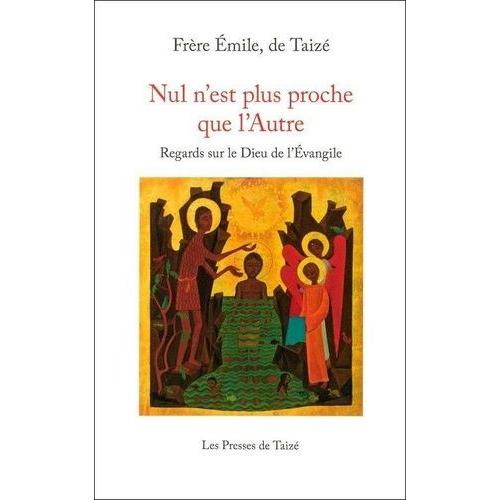 Frère Émile, de Taizé

Nul n'est plus proche que l'Autre

Regards sur le Dieu de l'Évangile

Les Presses de Taizé